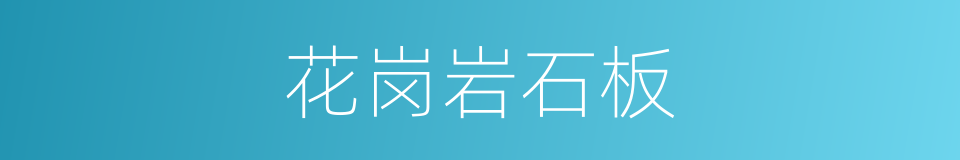 花岗岩石板